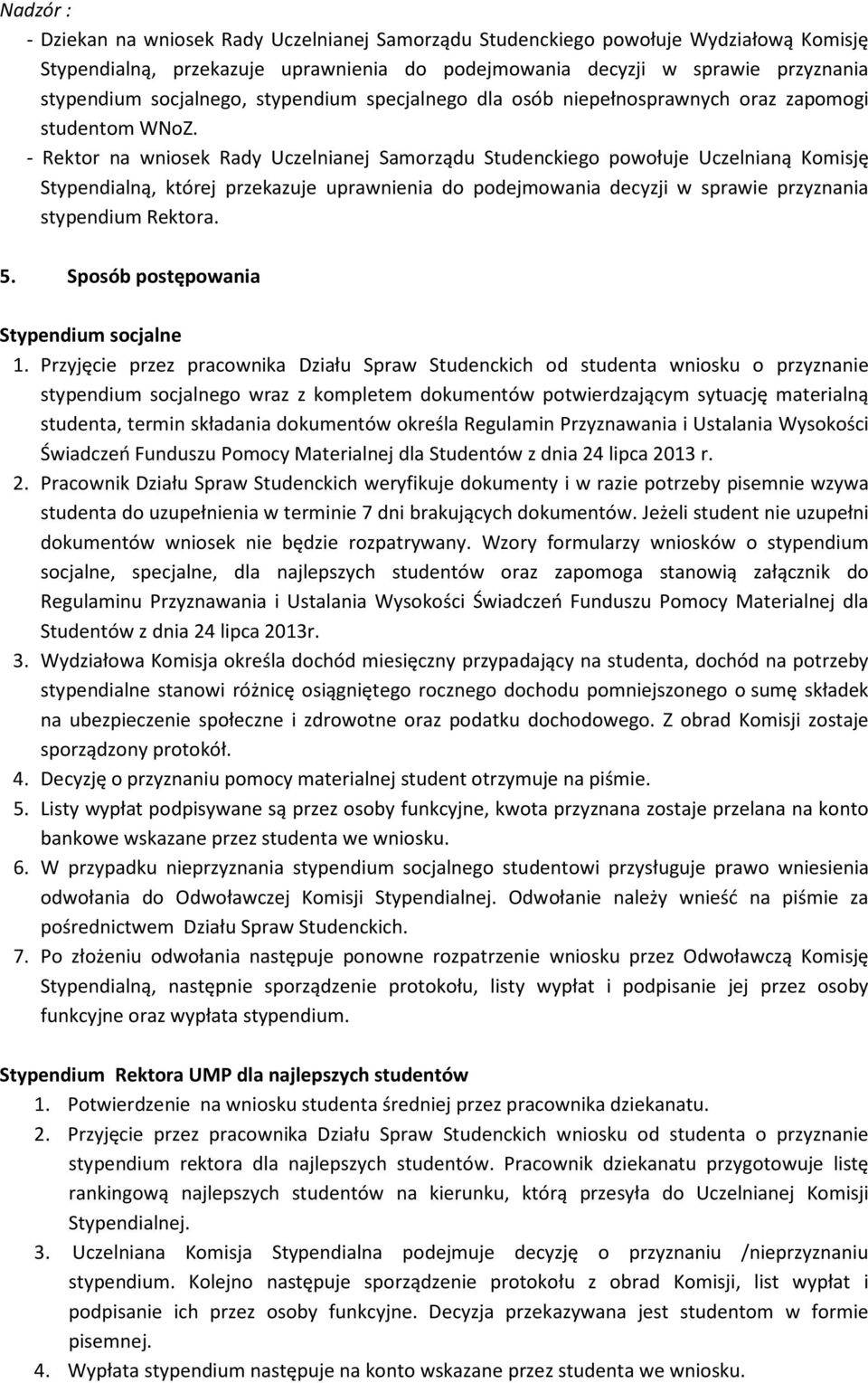 Nadzór :

- Dziekan na wniosek Rady Uczelnianej Samorządu Studenckiego powołuje Wydziałową Komisję Stypendialną, przekazuje uprawnienia do podejmowania decyzji w sprawie przyznania stypendium socjalnego, stypendium specjalnego dla osób niepełnosprawnych oraz zapomogi studentom WNoZ.

- Rektor na wniosek Rady Uczelnianej Samorządu Studenckiego powołuje Uczelnianą Komisję Stypendialną, której przekazuje uprawnienia do podejmowania decyzji w sprawie przyznania stypendium Rektora.

5. Sposób postępowania

Stypendium socjalne

1. Przyjęcie przez pracownika Działu Spraw Studenckich od studenta wniosku o przyznanie stypendium socjalnego wraz z kompletem dokumentów potwierdzającym sytuację materialną studenta, termin składania dokumentów określa Regulamin Przyznawania i Ustalania Wysokości Świadczeń Funduszu Pomocy Materialnej dla Studentów z dnia 24 lipca 2013 r.

2. Pracownik Działu Spraw Studenckich weryfikuje dokumenty i w razie potrzeby pisemnie wzywa studenta do uzupełnienia w terminie 7 dni brakujących dokumentów. Jeżeli student nie uzupełni dokumentów wniosek nie będzie rozpatrywany. Wzory formularzy wniosków o stypendium socjalne, specjalne, dla najlepszych studentów oraz zapomoga stanowią załącznik do Regulaminu Przyznawania i Ustalania Wysokości Świadczeń Funduszu Pomocy Materialnej dla Studentów z dnia 24 lipca 2013r.

3. Wydziałowa Komisja określa dochód miesięczny przypadający na studenta, dochód na potrzeby stypendialne stanowi różnicę osiągniętego rocznego dochodu pomniejszonego o sumę składek na ubezpieczenie społeczne i zdrowotne oraz podatku dochodowego. Z obrad Komisji zostaje sporządzony protokół.

4. Decyzję o przyznaniu pomocy materialnej student otrzymuje na piśmie.

5. Listy wypłat podpisywane są przez osoby funkcyjne, kwota przyznana zostaje przelana na konto bankowe wskazane przez studenta we wniosku.

6. W przypadku nieprzyznania stypendium socjalnego studentowi przysługuje prawo wniesienia odwołania do Odwoławczej Komisji Stypendialnej. Odwołanie należy wnieść na piśmie za pośrednictwem Działu Spraw Studenckich.

7. Po złożeniu odwołania następuje ponowne rozpatrzenie wniosku przez Odwoławczą Komisję Stypendialną, następnie sporządzenie protokołu, listy wypłat i podpisanie jej przez osoby funkcyjne oraz wypłata stypendium.

Stypendium Rektora UMP dla najlepszych studentów

1. Potwierdzenie na wniosku studenta średniej przez pracownika dziekanatu.

2. Przyjęcie przez pracownika Działu Spraw Studenckich wniosku od studenta o przyznanie stypendium rektora dla najlepszych studentów. Pracownik dziekanatu przygotowuje listę rankingową najlepszych studentów na kierunku, którą przesyła do Uczelnianej Komisji Stypendialnej.

3. Uczelniana Komisja Stypendialna podejmuje decyzję o przyznaniu /nieprzyznaniu stypendium. Kolejno następuje sporządzenie protokołu z obrad Komisji, list wypłat i podpisanie ich przez osoby funkcyjne. Decyzja przekazywana jest studentom w formie pisemnej.

4. Wypłata stypendium następuje na konto wskazane przez studenta we wniosku.